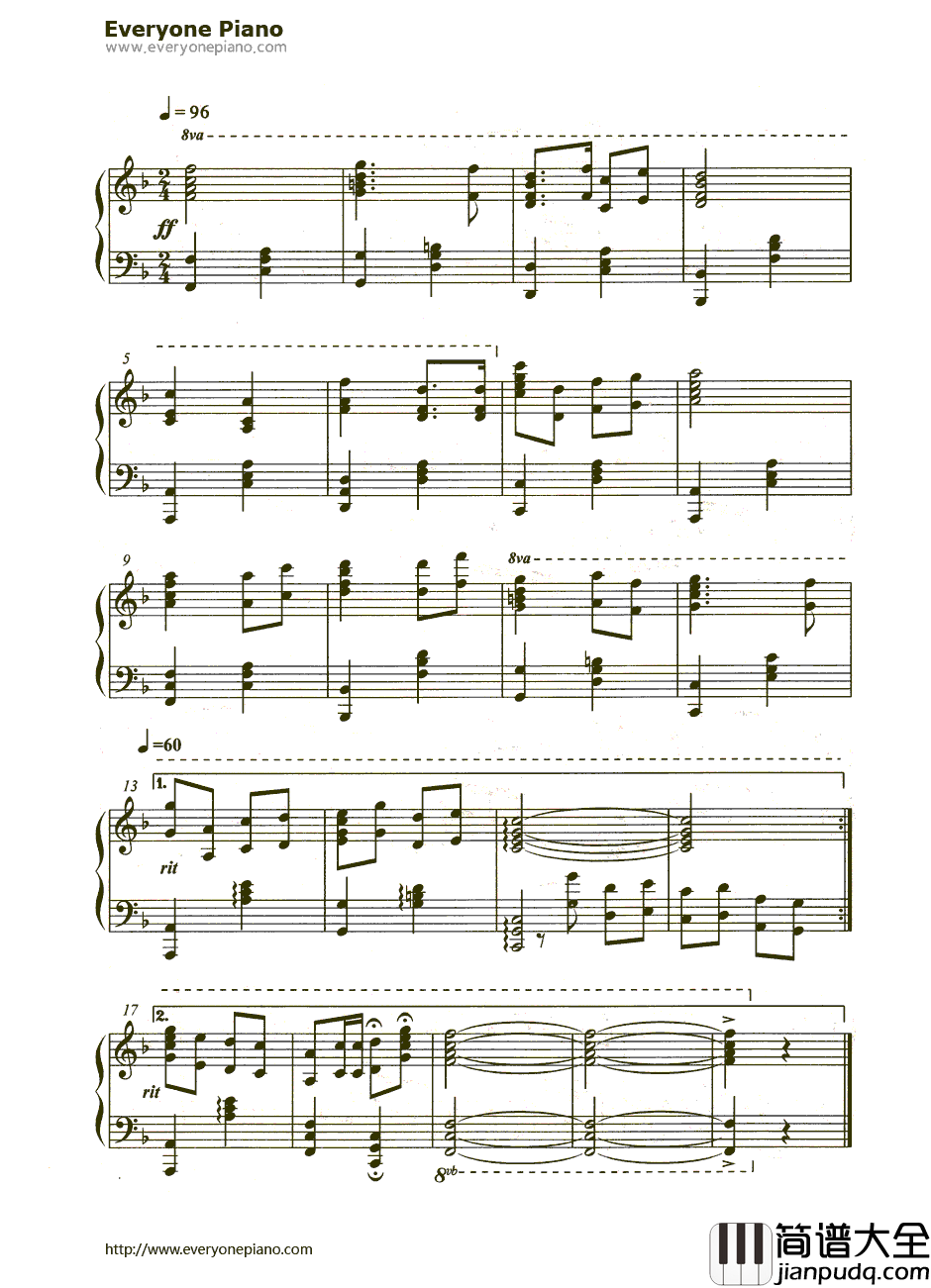 Everyone Piano
www.everyonepiano.com

♩= 96
8va

ff

5

9

8va

♩=60

13
1.

rit

17
2.

rit

8vb

http://www.everyonepiano.com

简谱大全
jianpudq.com